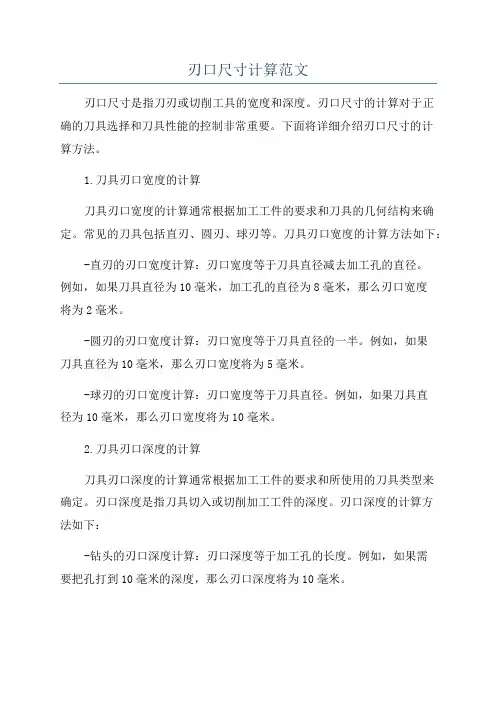 刃口尺寸计算范文

刃口尺寸是指刀刃或切削工具的宽度和深度。刃口尺寸的计算对于正确的刀具选择和刀具性能的控制非常重要。下面将详细介绍刃口尺寸的计算方法。

1.刀具刃口宽度的计算

刀具刃口宽度的计算通常根据加工工件的要求和刀具的几何结构来确定。常见的刀具包括直刃、圆刃、球刃等。刀具刃口宽度的计算方法如下：

-直刃的刃口宽度计算：刃口宽度等于刀具直径减去加工孔的直径。例如，如果刀具直径为10毫米，加工孔的直径为8毫米，那么刃口宽度将为2毫米。

-圆刃的刃口宽度计算：刃口宽度等于刀具直径的一半。例如，如果刀具直径为10毫米，那么刃口宽度将为5毫米。

-球刃的刃口宽度计算：刃口宽度等于刀具直径。例如，如果刀具直径为10毫米，那么刃口宽度将为10毫米。

2.刀具刃口深度的计算

刀具刃口深度的计算通常根据加工工件的要求和所使用的刀具类型来确定。刃口深度是指刀具切入或切削加工工件的深度。刃口深度的计算方法如下：

-钻头的刃口深度计算：刃口深度等于加工孔的长度。例如，如果需要把孔打到10毫米的深度，那么刃口深度将为10毫米。